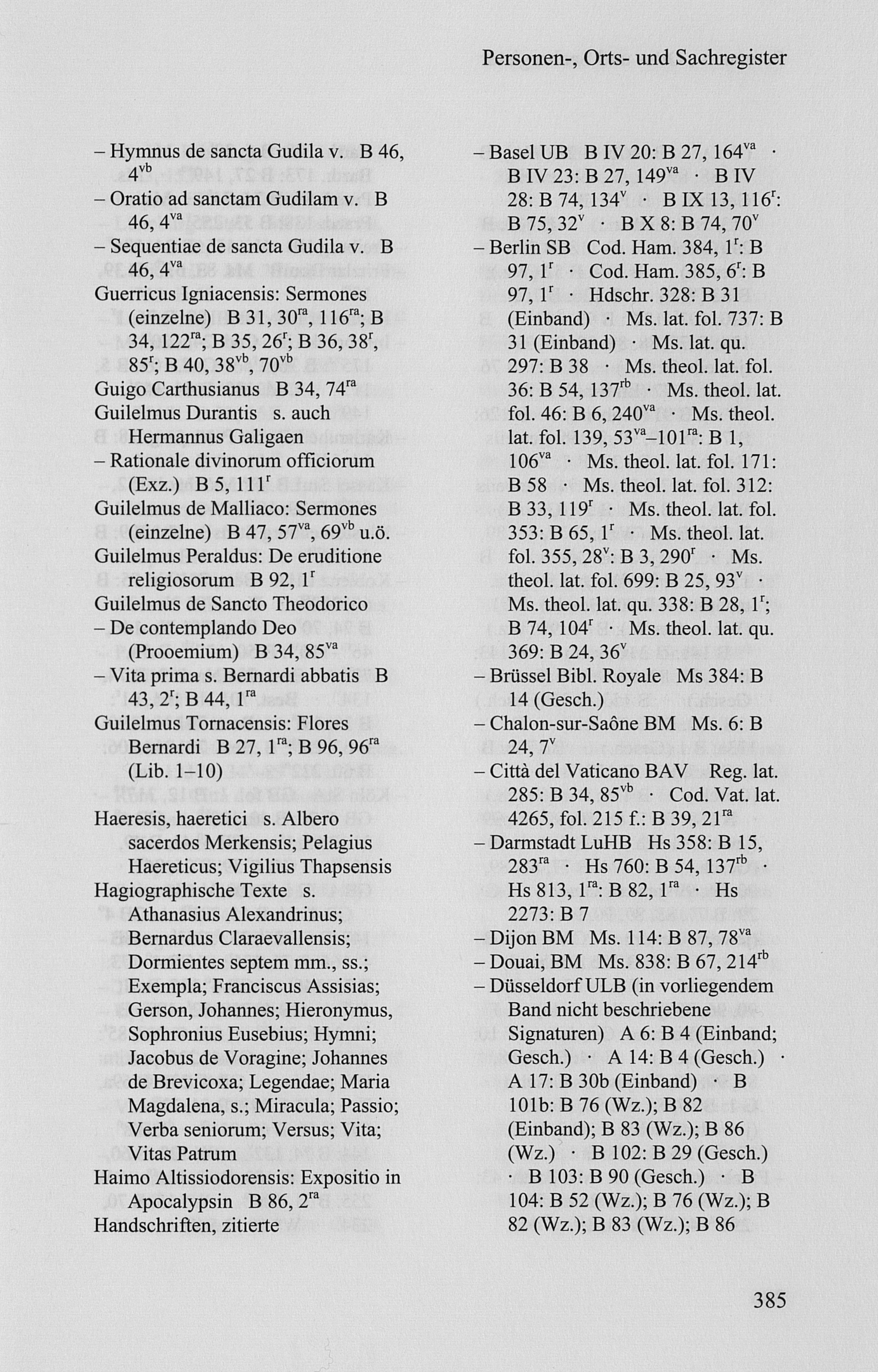 Personen-, Orts- und Sachregister

– Hymnus de sancta Gudila v. B 46, $4^{vb}$
– Oratio ad sanctam Gudilam v. B 46, $4^{va}$
– Sequentiae de sancta Gudila v. B 46, $4^{va}$
Guerricus Igniacensis: Sermones (einzelne) B 31, $30^{ra}$, $116^{ra}$; B 34, $122^{ra}$; B 35, $26^{r}$; B 36, $38^{r}$, $85^{r}$; B 40, $38^{vb}$, $70^{vb}$
Guigo Carthusianus B 34, $74^{ra}$
Guilelmus Durantis s. auch Hermannus Galigaen
– Rationale divinorum officiorum (Exz.) B 5, $111^{r}$
Guilelmus de Malliaco: Sermones (einzelne) B 47, $57^{va}$, $69^{vb}$ u.ö.
Guilelmus Peraldus: De eruditione religiosorum B 92, $1^{r}$
Guilelmus de Sancto Theodorico
– De contemplando Deo (Prooemium) B 34, $85^{va}$
– Vita prima s. Bernardi abbatis B 43, $2^{r}$; B 44, $1^{ra}$
Guilelmus Tornacensis: Flores Bernardi B 27, $1^{ra}$; B 96, $96^{ra}$ (Lib. 1–10)

Haeresis, haeretici s. Albero sacerdos Merkensis; Pelagius Haereticus; Vigilius Thapsensis
Hagiographische Texte s. Athanasius Alexandrinus; Bernardus Claraevallensis; Dormientes septem mm., ss.; Exempla; Franciscus Assisias; Gerson, Johannes; Hieronymus, Sophronius Eusebius; Hymni; Jacobus de Voragine; Johannes de Brevicoxa; Legendae; Maria Magdalena, s.; Miracula; Passio; Verba seniorum; Versus; Vita; Vitas Patrum
Haimo Altissiodorensis: Expositio in Apocalypsin B 86, $2^{ra}$
Handschriften, zitierte

– Basel UB B IV 20: B 27, $164^{va}$ · B IV 23: B 27, $149^{va}$ · B IV 28: B 74, $134^{v}$ · B IX 13, $116^{r}$: B 75, $32^{v}$ · B X 8: B 74, $70^{v}$
– Berlin SB Cod. Ham. 384, $1^{r}$: B 97, $1^{r}$ · Cod. Ham. 385, $6^{r}$: B 97, $1^{r}$ · Hdschr. 328: B 31 (Einband) · Ms. lat. fol. 737: B 31 (Einband) · Ms. lat. qu. 297: B 38 · Ms. theol. lat. fol. 36: B 54, $137^{rb}$ · Ms. theol. lat. fol. 46: B 6, $240^{va}$ · Ms. theol. lat. fol. 139, $53^{va}$–$101^{ra}$: B 1, $106^{va}$ · Ms. theol. lat. fol. 171: B 58 · Ms. theol. lat. fol. 312: B 33, $119^{r}$ · Ms. theol. lat. fol. 353: B 65, $1^{r}$ · Ms. theol. lat. fol. 355, $28^{v}$: B 3, $290^{r}$ · Ms. theol. lat. fol. 699: B 25, $93^{v}$ · Ms. theol. lat. qu. 338: B 28, $1^{r}$; B 74, $104^{r}$ · Ms. theol. lat. qu. 369: B 24, $36^{v}$
– Brüssel Bibl. Royale Ms 384: B 14 (Gesch.)
– Chalon-sur-Saône BM Ms. 6: B 24, $7^{v}$
– Città del Vaticano BAV Reg. lat. 285: B 34, $85^{vb}$ · Cod. Vat. lat. 4265, fol. 215 f.: B 39, $21^{ra}$
– Darmstadt LuHB Hs 358: B 15, $283^{ra}$ · Hs 760: B 54, $137^{rb}$ · Hs 813, $1^{ra}$: B 82, $1^{ra}$ · Hs 2273: B 7
– Dijon BM Ms. 114: B 87, $78^{va}$
– Douai, BM Ms. 838: B 67, $214^{rb}$
– Düsseldorf ULB (in vorliegendem Band nicht beschriebene Signaturen) A 6: B 4 (Einband; Gesch.) · A 14: B 4 (Gesch.) · A 17: B 30b (Einband) · B 101b: B 76 (Wz.); B 82 (Einband); B 83 (Wz.); B 86 (Wz.) · B 102: B 29 (Gesch.) · B 103: B 90 (Gesch.) · B 104: B 52 (Wz.); B 76 (Wz.); B 82 (Wz.); B 83 (Wz.); B 86

385